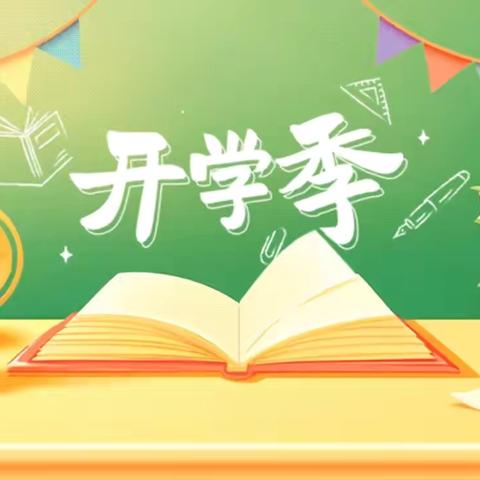 开学季